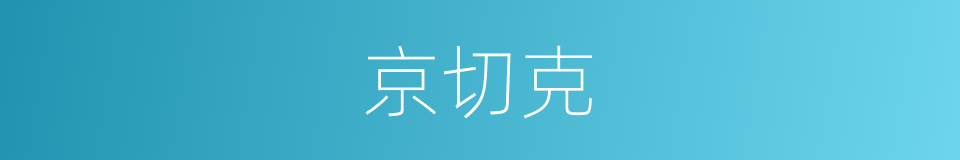 京切克